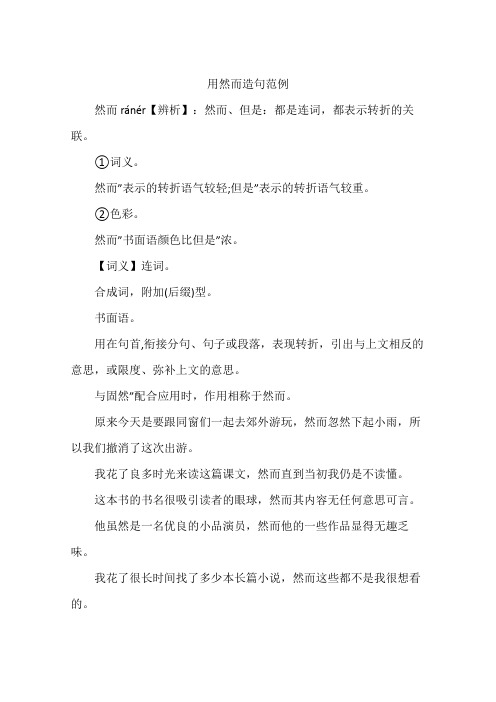 用然而造句范例

然而 ránér【辨析】：然而、但是：都是连词，都表示转折的关联。

①词义。

然而"表示的转折语气较轻;但是"表示的转折语气较重。

②色彩。

然而"书面语颜色比但是"浓。

【词义】连词。

合成词，附加(后缀)型。

书面语。

用在句首,衔接分句、句子或段落，表现转折，引出与上文相反的意思，或限度、弥补上文的意思。

与固然"配合应用时，作用相称于然而。

原来今天是要跟同窗们一起去郊外游玩，然而忽然下起小雨，所以我们撤消了这次出游。

我花了良多时光来读这篇课文，然而直到当初我仍是不读懂。

这本书的书名很吸引读者的眼球，然而其内容无任何意思可言。

他虽然是一名优良的小品演员，然而他的一些作品显得无趣乏味。

我花了很长时间找了多少本长篇小说，然而这些都不是我很想看的。